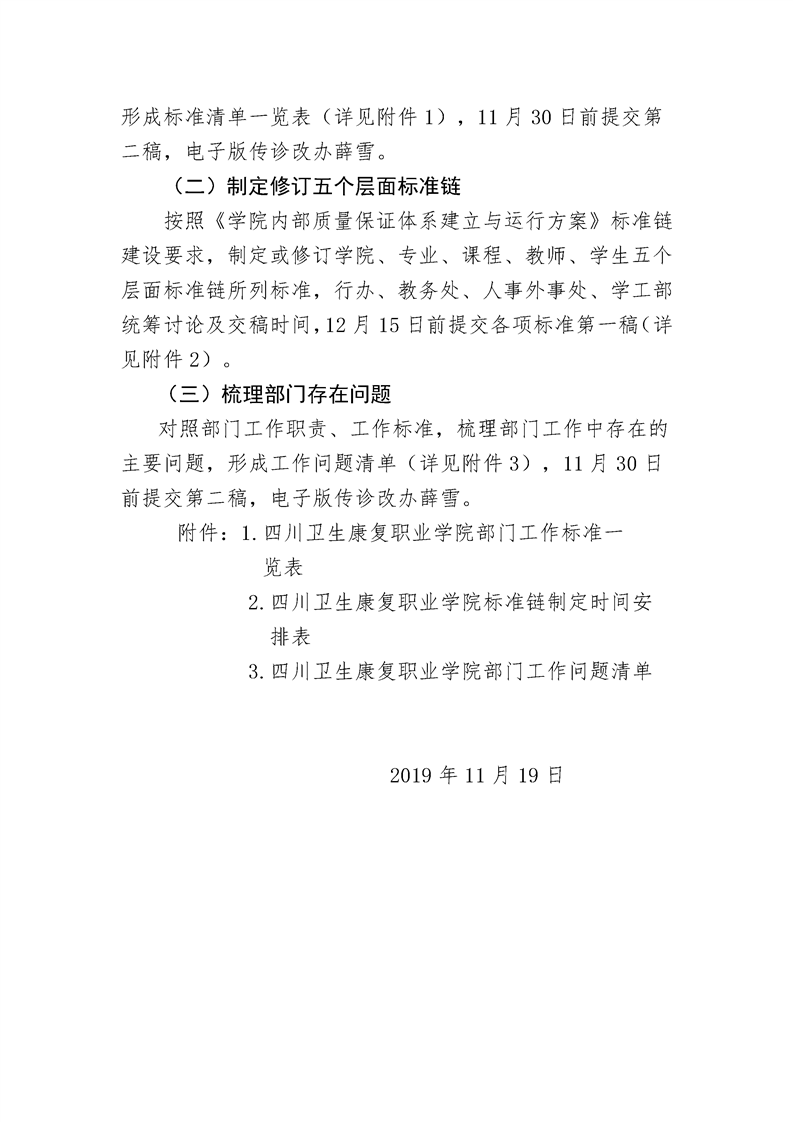 形成标准清单一览表（详见附件 1），11 月 30 日前提交第二稿，电子版传诊改办薛雪。

（二）制定修订五个层面标准链

按照《学院内部质量保证体系建立与运行方案》标准链建设要求，制定或修订学院、专业、课程、教师、学生五个层面标准链所列标准，行办、教务处、人事外事处、学工部统筹讨论及交稿时间，12 月 15 日前提交各项标准第一稿（详见附件 2）。

（三）梳理部门存在问题

对照部门工作职责、工作标准，梳理部门工作中存在的主要问题，形成工作问题清单（详见附件 3），11 月 30 日前提交第二稿，电子版传诊改办薛雪。

附件：1. 四川卫生康复职业学院部门工作标准一览表

2. 四川卫生康复职业学院标准链制定时间安排表

3. 四川卫生康复职业学院部门工作问题清单

2019 年 11 月 19 日